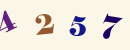 4 2 5 7